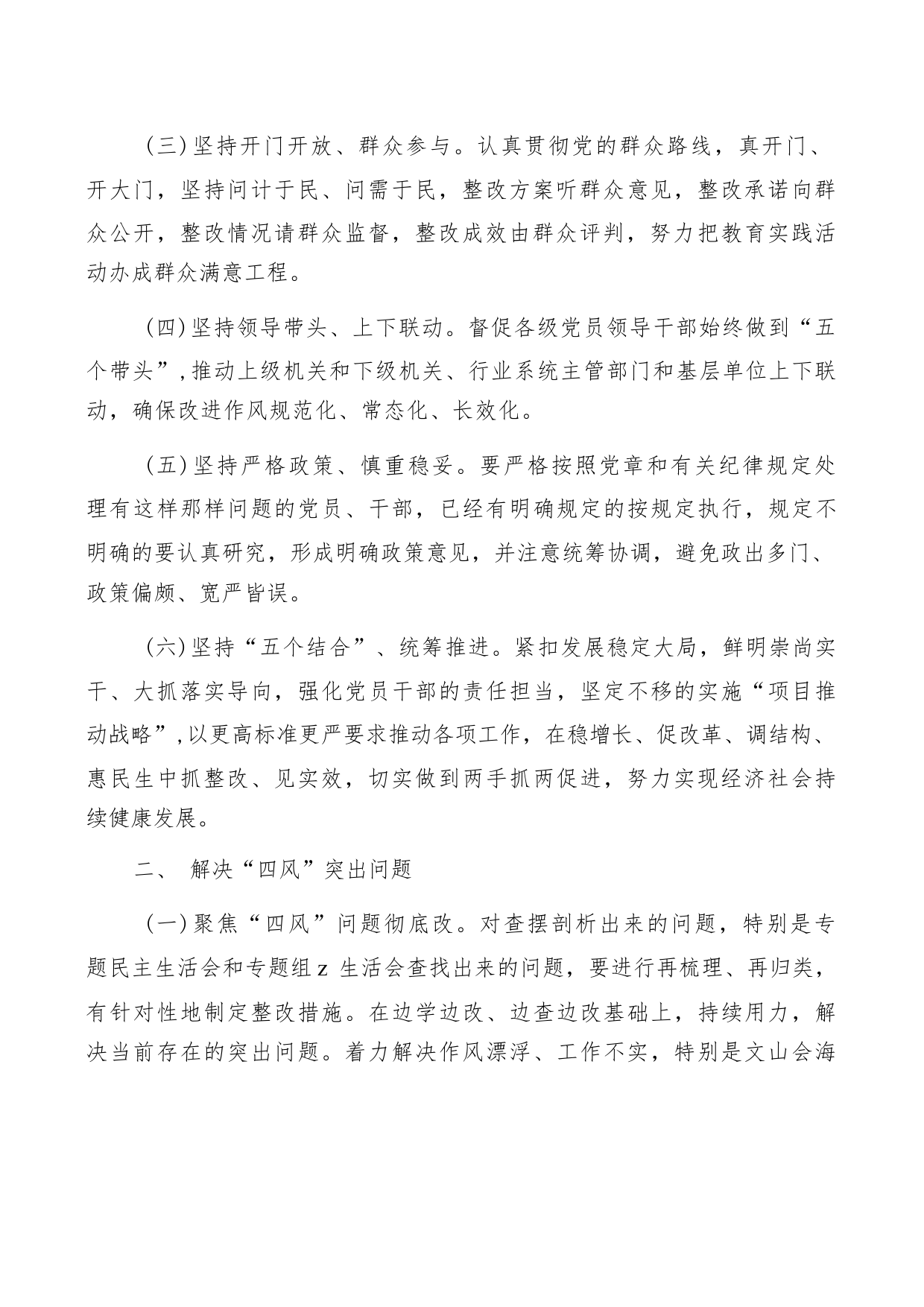 （三）坚持开门开放、群众参与。认真贯彻党的群众路线，真开门、开大门，坚持问计于民、问需于民，整改方案听群众意见，整改承诺向群众公开，整改情况请群众监督，整改成效由群众评判，努力把教育实践活动办成群众满意工程。

（四）坚持领导带头、上下联动。督促各级党员领导干部始终做到“五个带头”，推动上级机关和下级机关、行业系统主管部门和基层单位上下联动，确保改进作风规范化、常态化、长效化。

（五）坚持严格政策、慎重稳妥。要严格按照党章和有关纪律规定处理有这样那样问题的党员、干部，已经有明确规定的按规定执行，规定不明确的要认真研究，形成明确政策意见，并注意统筹协调，避免政出多门、政策偏颇、宽严皆误。

（六）坚持“五个结合”、统筹推进。紧扣发展稳定大局，鲜明崇尚实干、大抓落实导向，强化党员干部的责任担当，坚定不移的实施“项目推动战略”，以更高标准更严要求推动各项工作，在稳增长、促改革、调结构、惠民生中抓整改、见实效，切实做到两手抓两促进，努力实现经济社会持续健康发展。

二、 解决“四风”突出问题

（一）聚焦“四风”问题彻底改。对查摆剖析出来的问题，特别是专题民主生活会和专题组z 生活会查找出来的问题，要进行再梳理、再归类，有针对性地制定整改措施。在边学边改、边查边改基础上，持续用力，解决当前存在的突出问题。着力解决作风漂浮、工作不实，特别是文山会海